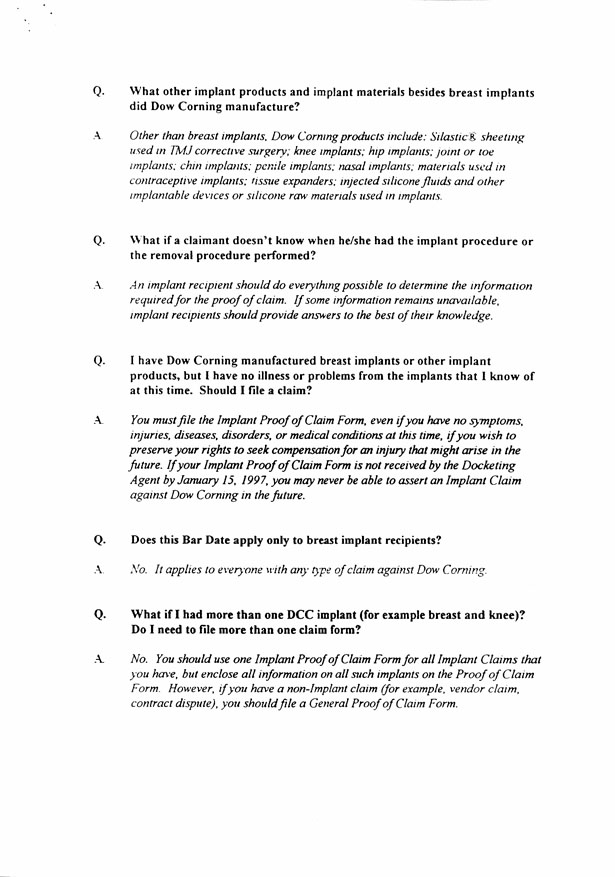 Q. What other implant products and implant materials besides breast implants did Dow Corning manufacture?

A. Other than breast implants, Dow Corning products include: Silastic® sheeting used in TMJ corrective surgery; knee implants; hip implants; joint or toe implants; chin implants; penile implants; nasal implants; materials used in contraceptive implants; tissue expanders; injected silicone fluids and other implantable devices or silicone raw materials used in implants.

Q. What if a claimant doesn't know when he/she had the implant procedure or the removal procedure performed?

A. An implant recipient should do everything possible to determine the information required for the proof of claim. If some information remains unavailable, implant recipients should provide answers to the best of their knowledge.

Q. I have Dow Corning manufactured breast implants or other implant products, but I have no illness or problems from the implants that I know of at this time. Should I file a claim?

A. You must file the Implant Proof of Claim Form, even if you have no symptoms, injuries, diseases, disorders, or medical conditions at this time, if you wish to preserve your rights to seek compensation for an injury that might arise in the future. If your Implant Proof of Claim Form is not received by the Docketing Agent by January 15, 1997, you may never be able to assert an Implant Claim against Dow Corning in the future.

Q. Does this Bar Date apply only to breast implant recipients?

A. No. It applies to everyone with any type of claim against Dow Corning.

Q. What if I had more than one DCC implant (for example breast and knee)? Do I need to file more than one claim form?

A. No. You should use one Implant Proof of Claim Form for all Implant Claims that you have, but enclose all information on all such implants on the Proof of Claim Form. However, if you have a non-Implant claim (for example, vendor claim, contract dispute), you should file a General Proof of Claim Form.